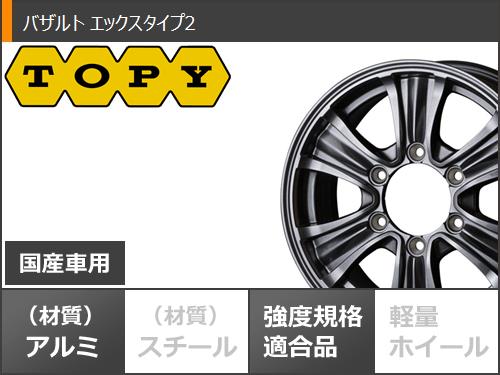 バザルト エックスタイプ2

TOPY

国産車用

（材質）
アルミ

（材質）
スチール

強度規格
適合品

軽量
ホイール